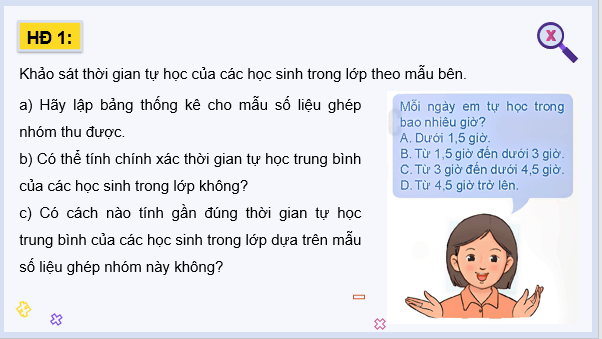 HĐ 1:

Khảo sát thời gian tự học của các học sinh trong lớp theo mẫu bên.

a) Hãy lập bảng thống kê cho mẫu số liệu ghép nhóm thu được.

b) Có thể tính chính xác thời gian tự học trung bình của các học sinh trong lớp không?

c) Có cách nào tính gần đúng thời gian tự học trung bình của các học sinh trong lớp dựa trên mẫu số liệu ghép nhóm này không?

Mỗi ngày em tự học trong bao nhiêu giờ?
A. Dưới 1,5 giờ.
B. Từ 1,5 giờ đến dưới 3 giờ.
C. Từ 3 giờ đến dưới 4,5 giờ.
D. Từ 4,5 giờ trở lên.